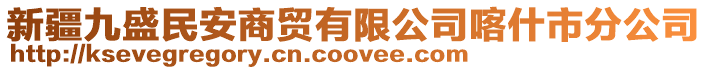 新疆九盛民安商贸有限公司喀什市分公司
http://ksevegregory.cn.coovee.com